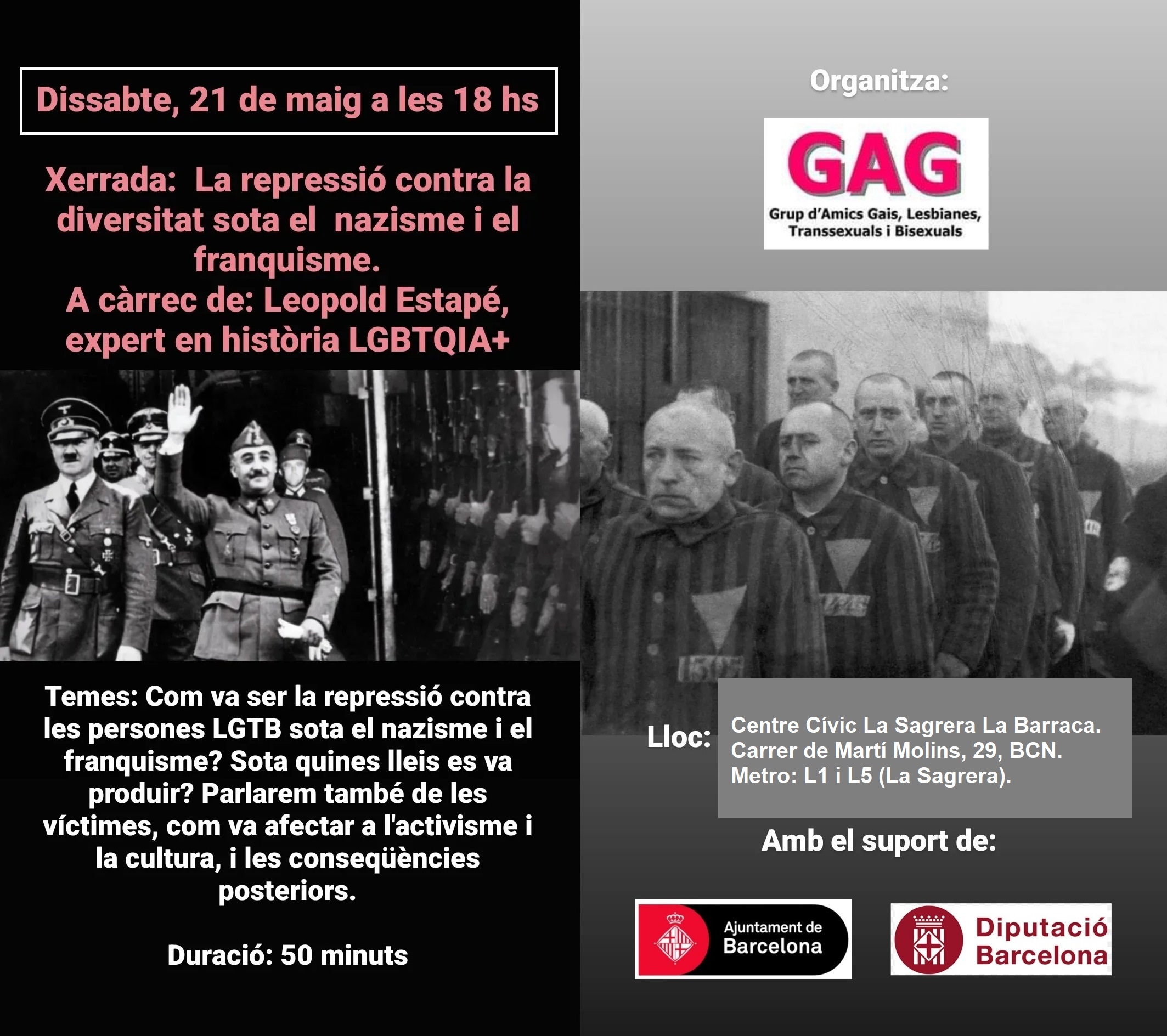 Dissabte, 21 de maig a les 18 hs

Xerrada: La repressió contra la diversitat sota el nazisme i el franquisme.
A càrrec de: Leopold Estapé, expert en història LGBTQIA+

Temes: Com va ser la repressió contra les persones LGTB sota el nazisme i el franquisme? Sota quines lleis es va produir? Parlarem també de les víctimes, com va afectar a l'activisme i la cultura, i les conseqüències posteriors.

Duració: 50 minuts

Organitza:

GAG
Grup d'Amics Gais, Lesbianes, Transsexuals i Bisexuals

Lloc: Centre Cívic La Sagrera La Barraca.
Carrer de Martí Molins, 29, BCN.
Metro: L1 i L5 (La Sagrera).

Amb el suport de:

Ajuntament de Barcelona

Diputació Barcelona